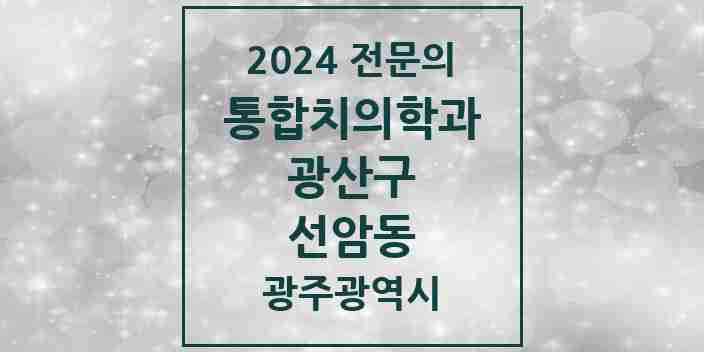 2024 전문의
통합치의학과
광산구
선암동
광주광역시